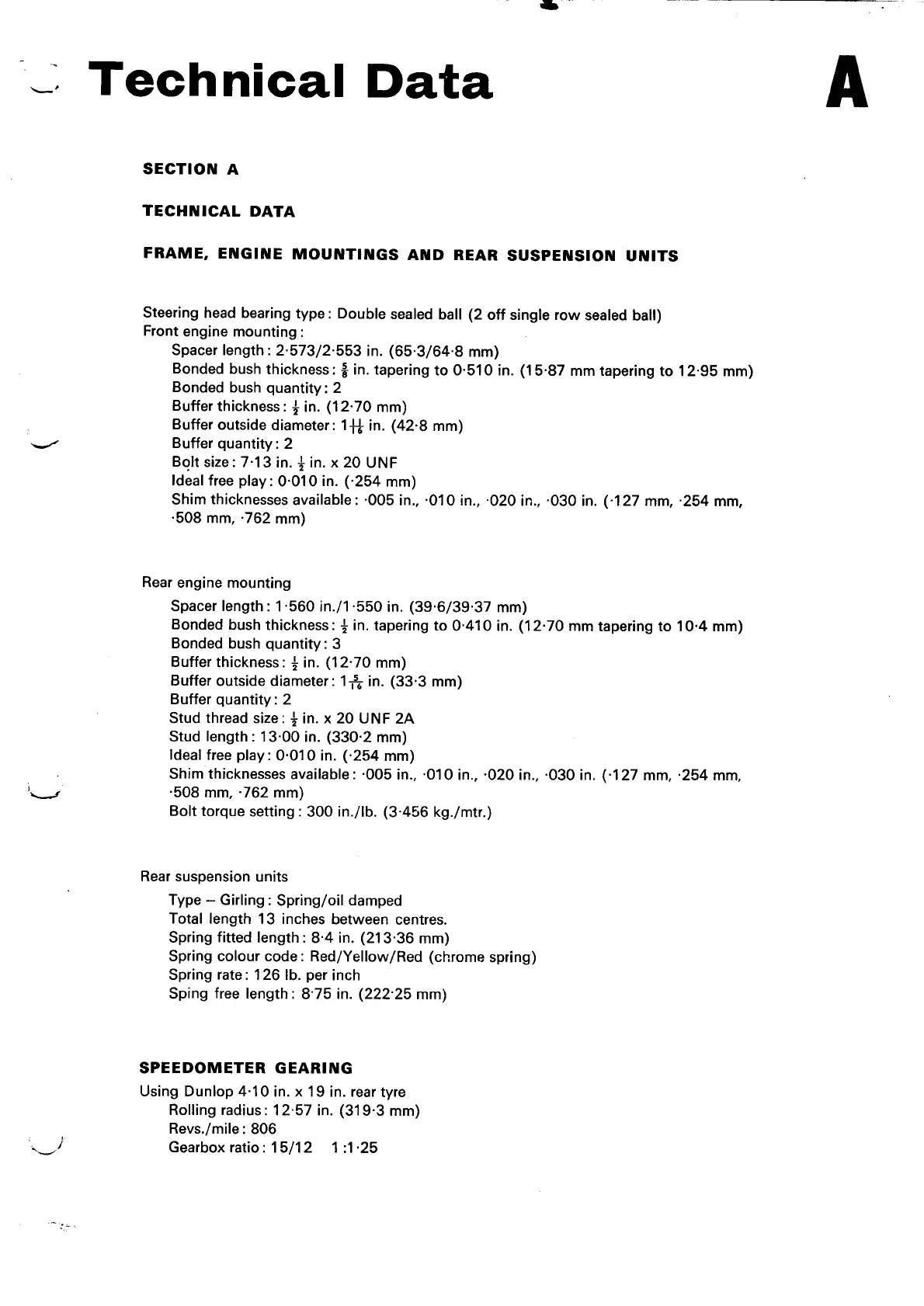 Technical Data

A

SECTION A

TECHNICAL DATA

FRAME, ENGINE MOUNTINGS AND REAR SUSPENSION UNITS

Steering head bearing type: Double sealed ball (2 off single row sealed ball)
Front engine mounting:
Spacer length: 2·573/2·553 in. (65·3/64·8 mm)
Bonded bush thickness: $\frac{5}{8}$ in. tapering to 0·510 in. (15·87 mm tapering to 12·95 mm)
Bonded bush quantity: 2
Buffer thickness: $\frac{1}{2}$ in. (12·70 mm)
Buffer outside diameter: $1\frac{11}{16}$ in. (42·8 mm)
Buffer quantity: 2
Bolt size: 7·13 in. $\frac{1}{2}$ in. x 20 UNF
Ideal free play: 0·010 in. (·254 mm)
Shim thicknesses available: ·005 in., ·010 in., ·020 in., ·030 in. (·127 mm, ·254 mm, ·508 mm, ·762 mm)

Rear engine mounting
Spacer length: 1·560 in./1·550 in. (39·6/39·37 mm)
Bonded bush thickness: $\frac{1}{2}$ in. tapering to 0·410 in. (12·70 mm tapering to 10·4 mm)
Bonded bush quantity: 3
Buffer thickness: $\frac{1}{2}$ in. (12·70 mm)
Buffer outside diameter: $1\frac{5}{16}$ in. (33·3 mm)
Buffer quantity: 2
Stud thread size: $\frac{1}{2}$ in. x 20 UNF 2A
Stud length: 13·00 in. (330·2 mm)
Ideal free play: 0·010 in. (·254 mm)
Shim thicknesses available: ·005 in., ·010 in., ·020 in., ·030 in. (·127 mm, ·254 mm, ·508 mm, ·762 mm)
Bolt torque setting: 300 in./lb. (3·456 kg./mtr.)

Rear suspension units
Type – Girling: Spring/oil damped
Total length 13 inches between centres.
Spring fitted length: 8·4 in. (213·36 mm)
Spring colour code: Red/Yellow/Red (chrome spring)
Spring rate: 126 lb. per inch
Sping free length: 8·75 in. (222·25 mm)

SPEEDOMETER GEARING
Using Dunlop 4·10 in. x 19 in. rear tyre
Rolling radius: 12·57 in. (319·3 mm)
Revs./mile: 806
Gearbox ratio: 15/12 1:1·25